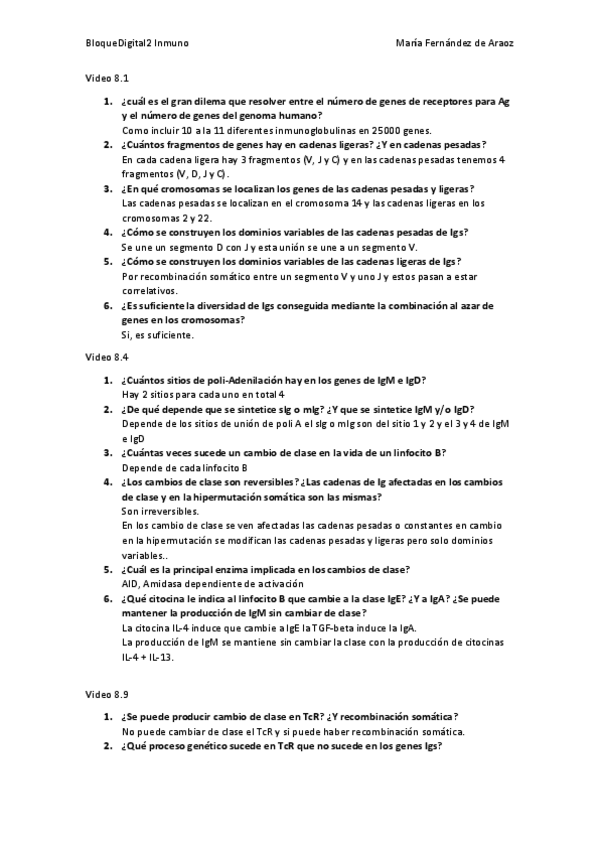 BloqueDigital2 Inmuno                                                    María Fernández de Araoz

Video 8.1

1. ¿cuál es el gran dilema que resolver entre el número de genes de receptores para Ag y el número de genes del genoma humano?
Como incluir 10 a la 11 diferentes inmunoglobulinas en 25000 genes.
2. ¿Cuántos fragmentos de genes hay en cadenas ligeras? ¿Y en cadenas pesadas?
En cada cadena ligera hay 3 fragmentos (V, J y C) y en las cadenas pesadas tenemos 4 fragmentos (V, D, J y C).
3. ¿En qué cromosomas se localizan los genes de las cadenas pesadas y ligeras?
Las cadenas pesadas se localizan en el cromosoma 14 y las cadenas ligeras en los cromosomas 2 y 22.
4. ¿Cómo se construyen los dominios variables de las cadenas pesadas de Igs?
Se une un segmento D con J y esta unión se une a un segmento V.
5. ¿Cómo se construyen los dominios variables de las cadenas ligeras de Igs?
Por recombinación somático entre un segmento V y uno J y estos pasan a estar correlativos.
6. ¿Es suficiente la diversidad de Igs conseguida mediante la combinación al azar de genes en los cromosomas?
Si, es suficiente.

Video 8.4

1. ¿Cuántos sitios de poli-Adenilación hay en los genes de IgM e IgD?
Hay 2 sitios para cada uno en total 4
2. ¿De qué depende que se sintetice sIg o mIg? ¿Y que se sintetice IgM y/o IgD?
Depende de los sitios de unión de poli A el sIg o mIg son del sitio 1 y 2 y el 3 y 4 de IgM e IgD
3. ¿Cuántas veces sucede un cambio de clase en la vida de un linfocito B?
Depende de cada linfocito B
4. ¿Los cambios de clase son reversibles? ¿Las cadenas de Ig afectadas en los cambios de clase y en la hipermutación somática son las mismas?
Son irreversibles.
En los cambio de clase se ven afectadas las cadenas pesadas o constantes en cambio en la hipermutación se modifican las cadenas pesadas y ligeras pero solo dominios variables..
5. ¿Cuál es la principal enzima implicada en los cambios de clase?
AID, Amidasa dependiente de activación
6. ¿Qué citocina le indica al linfocito B que cambie a la clase IgE? ¿Y a IgA? ¿Se puede mantener la producción de IgM sin cambiar de clase?
La citocina IL-4 induce que cambie a IgE la TGF-beta induce la IgA.
La producción de IgM se mantiene sin cambiar la clase con la producción de citocinas IL-4 + IL-13.

Video 8.9

1. ¿Se puede producir cambio de clase en TcR? ¿Y recombinación somática?
No puede cambiar de clase el TcR y si puede haber recombinación somática.
2. ¿Qué proceso genético sucede en TcR que no sucede en los genes Igs?